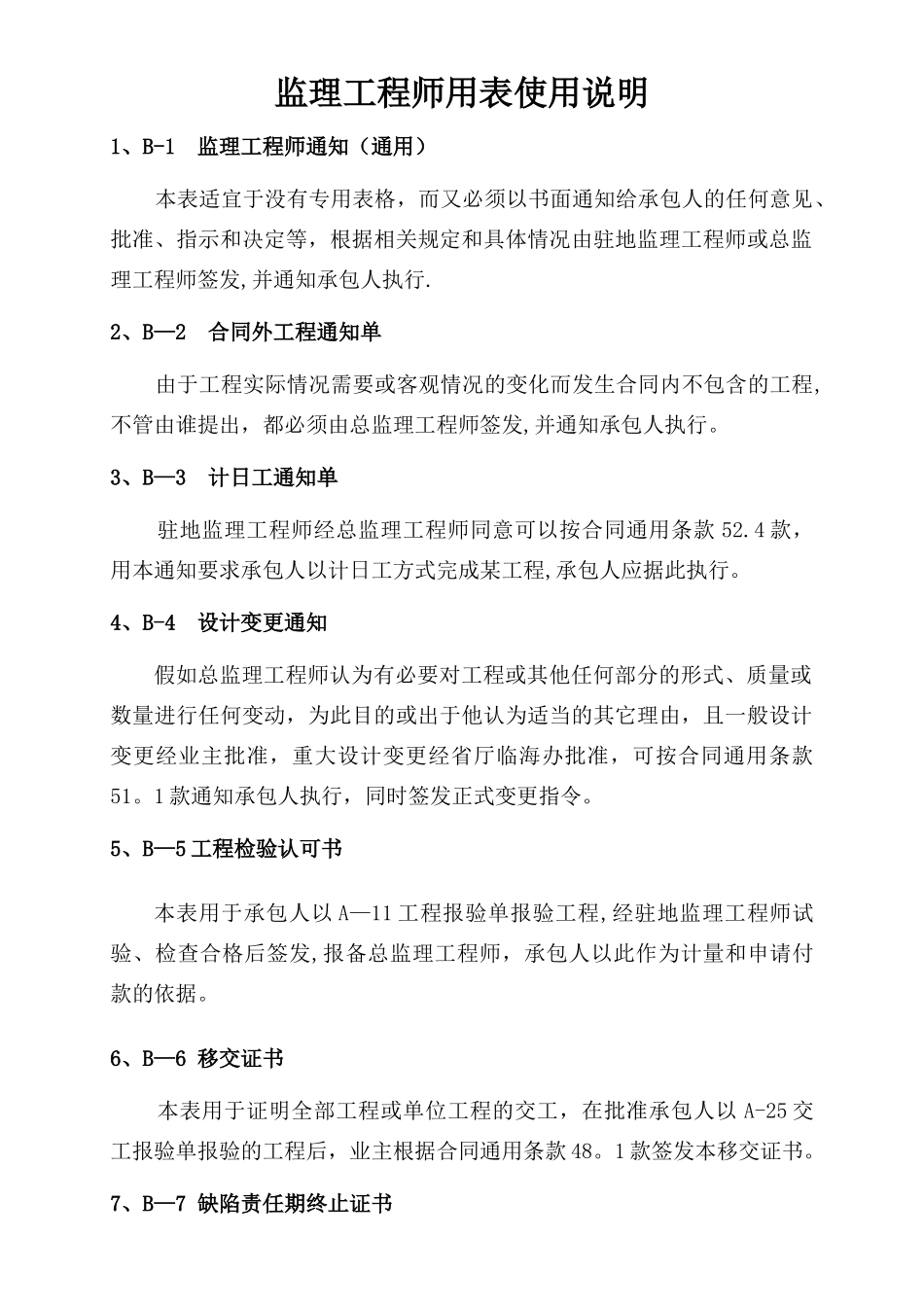 监理工程师用表使用说明

1、B-1 监理工程师通知（通用）

本表适宜于没有专用表格，而又必须以书面通知给承包人的任何意见、批准、指示和决定等，根据相关规定和具体情况由驻地监理工程师或总监理工程师签发,并通知承包人执行.

2、B—2 合同外工程通知单

由于工程实际情况需要或客观情况的变化而发生合同内不包含的工程,不管由谁提出，都必须由总监理工程师签发,并通知承包人执行。

3、B—3 计日工通知单

驻地监理工程师经总监理工程师同意可以按合同通用条款 52.4 款，用本通知要求承包人以计日工方式完成某工程,承包人应据此执行。

4、B-4 设计变更通知

假如总监理工程师认为有必要对工程或其他任何部分的形式、质量或数量进行任何变动，为此目的或出于他认为适当的其它理由，且一般设计变更经业主批准，重大设计变更经省厅临海办批准，可按合同通用条款 51。1 款通知承包人执行，同时签发正式变更指令。

5、B—5 工程检验认可书

本表用于承包人以 A—11 工程报验单报验工程,经驻地监理工程师试验、检查合格后签发,报备总监理工程师，承包人以此作为计量和申请付款的依据。

6、B—6 移交证书

本表用于证明全部工程或单位工程的交工，在批准承包人以 A-25 交工报验单报验的工程后，业主根据合同通用条款 48。1 款签发本移交证书。

7、B—7 缺陷责任期终止证书